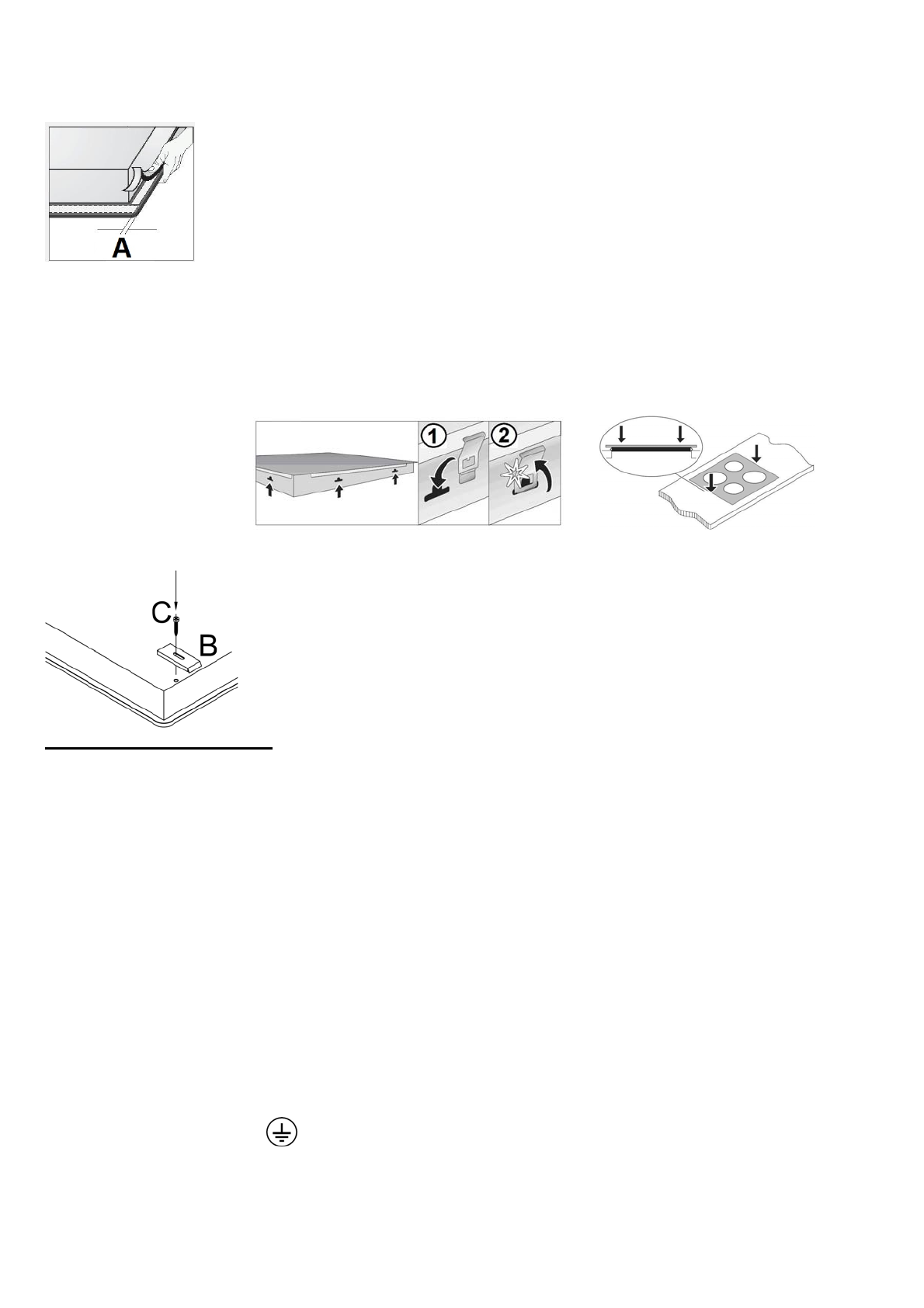 A

1

2

C

B